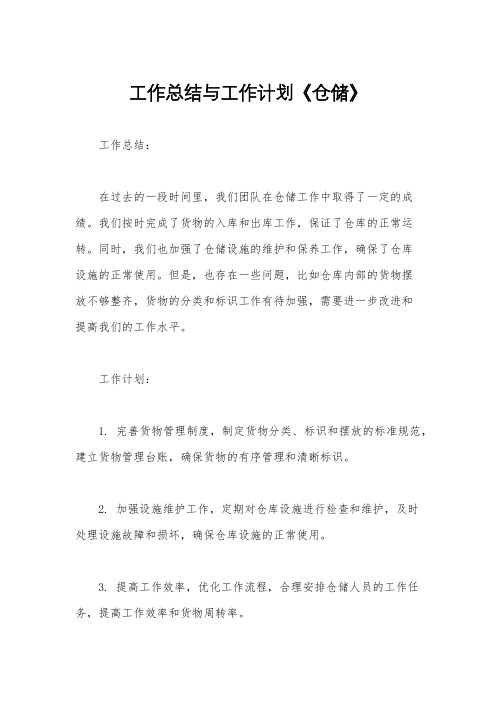 工作总结与工作计划《仓储》

工作总结：

在过去的一段时间里，我们团队在仓储工作中取得了一定的成绩。我们按时完成了货物的入库和出库工作，保证了仓库的正常运转。同时，我们也加强了仓储设施的维护和保养工作，确保了仓库设施的正常使用。但是，也存在一些问题，比如仓库内部的货物摆放不够整齐，货物的分类和标识工作有待加强，需要进一步改进和提高我们的工作水平。

工作计划：

1. 完善货物管理制度，制定货物分类、标识和摆放的标准规范，建立货物管理台账，确保货物的有序管理和清晰标识。

2. 加强设施维护工作，定期对仓库设施进行检查和维护，及时处理设施故障和损坏，确保仓库设施的正常使用。

3. 提高工作效率，优化工作流程，合理安排仓储人员的工作任务，提高工作效率和货物周转率。